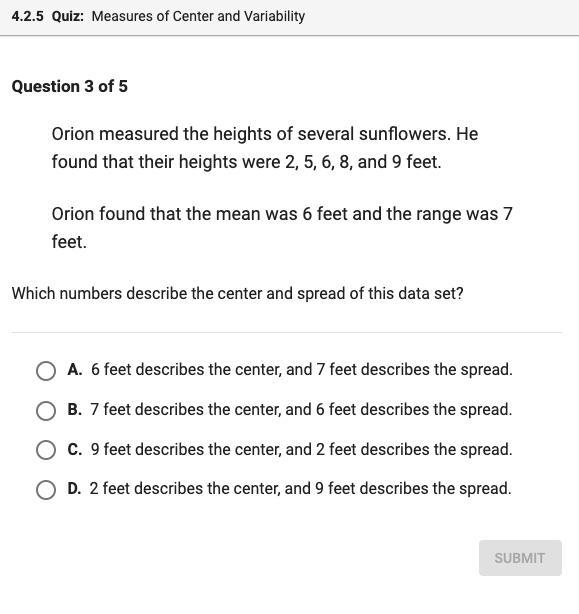 4.2.5 Quiz: Measures of Center and Variability

Question 3 of 5

Orion measured the heights of several sunflowers. He found that their heights were 2, 5, 6, 8, and 9 feet.

Orion found that the mean was 6 feet and the range was 7 feet.

Which numbers describe the center and spread of this data set?

A. 6 feet describes the center, and 7 feet describes the spread.

B. 7 feet describes the center, and 6 feet describes the spread.

C. 9 feet describes the center, and 2 feet describes the spread.

D. 2 feet describes the center, and 9 feet describes the spread.

SUBMIT